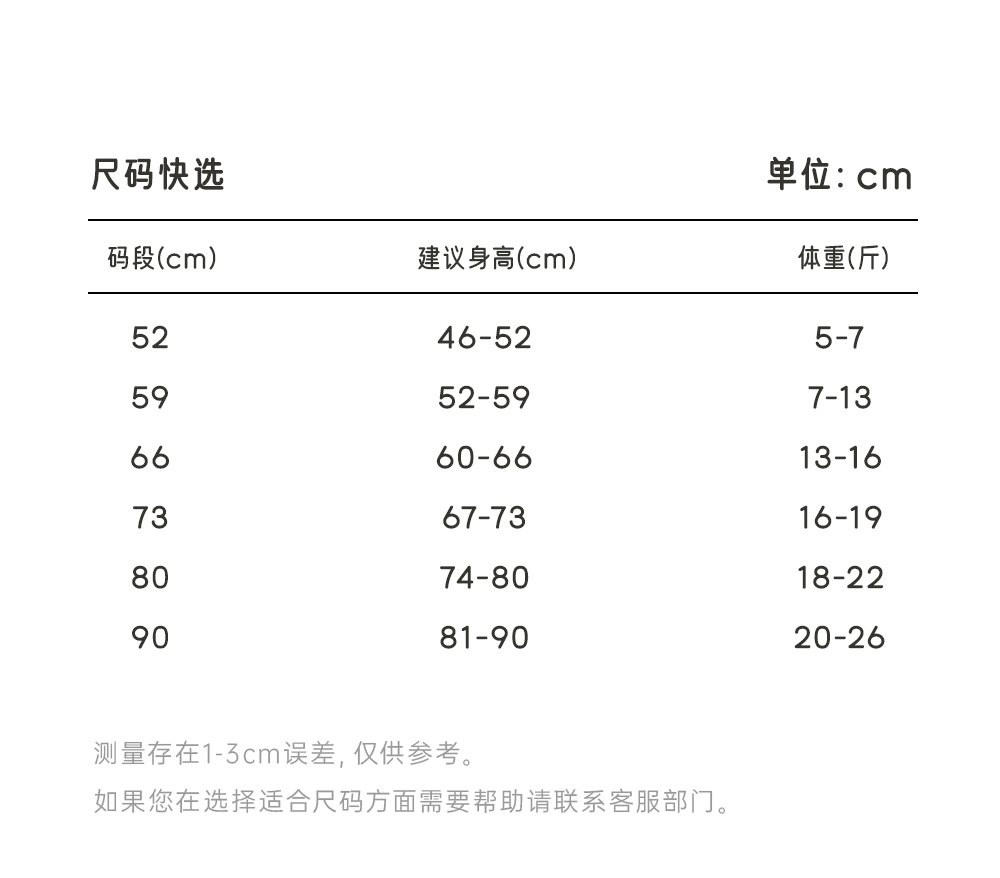 尺码快选

单位: cm

| 码段(cm) | 建议身高(cm) | 体重(斤) |
|---|---|---|
| 52 | 46-52 | 5-7 |
| 59 | 52-59 | 7-13 |
| 66 | 60-66 | 13-16 |
| 73 | 67-73 | 16-19 |
| 80 | 74-80 | 18-22 |
| 90 | 81-90 | 20-26 |

测量存在1-3cm误差, 仅供参考。

如果您在选择适合尺码方面需要帮助请联系客服部门。